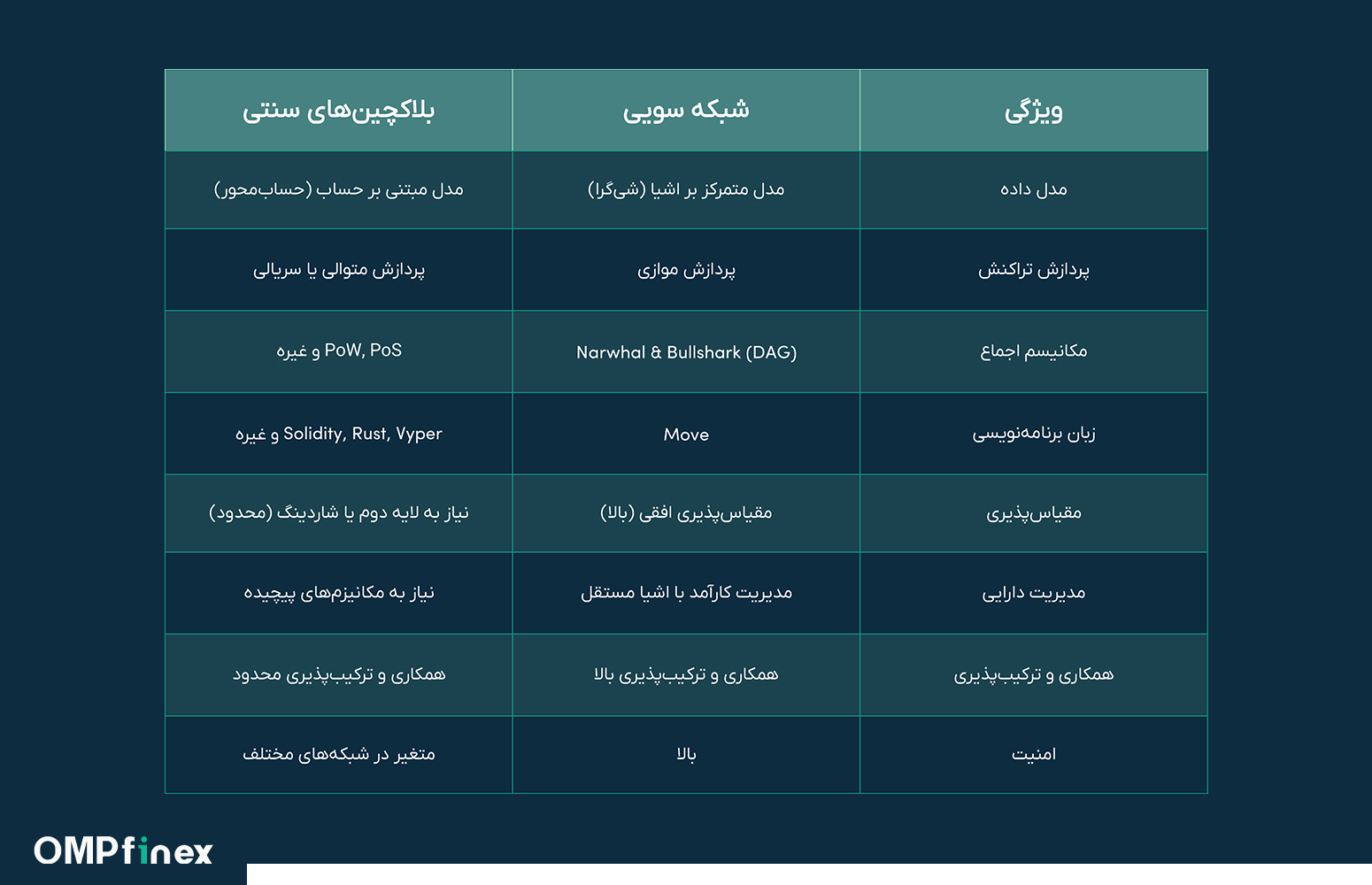 | ویژگی | شبکه سویی | بلاکچین‌های سنتی |
|---|---|---|
| مدل داده | مدل متمرکز بر اشیا (شی‌گرا) | مدل مبتنی بر حساب (حساب‌محور) |
| پردازش تراکنش | پردازش موازی | پردازش متوالی یا سریالی |
| مکانیسم اجماع | Narwhal & Bullshark (DAG) | PoW, PoS و غیره |
| زبان برنامه‌نویسی | Move | Solidity, Rust, Vyper و غیره |
| مقیاس‌پذیری | مقیاس‌پذیری افقی (بالا) | نیاز به لایه دوم یا شاردینگ (محدود) |
| مدیریت دارایی | مدیریت کارآمد با اشیا مستقل | نیاز به مکانیزم‌های پیچیده |
| همکاری و ترکیب‌پذیری | همکاری و ترکیب‌پذیری بالا | همکاری و ترکیب‌پذیری محدود |
| امنیت | بالا | متغیر در شبکه‌های مختلف |

OMPfinex